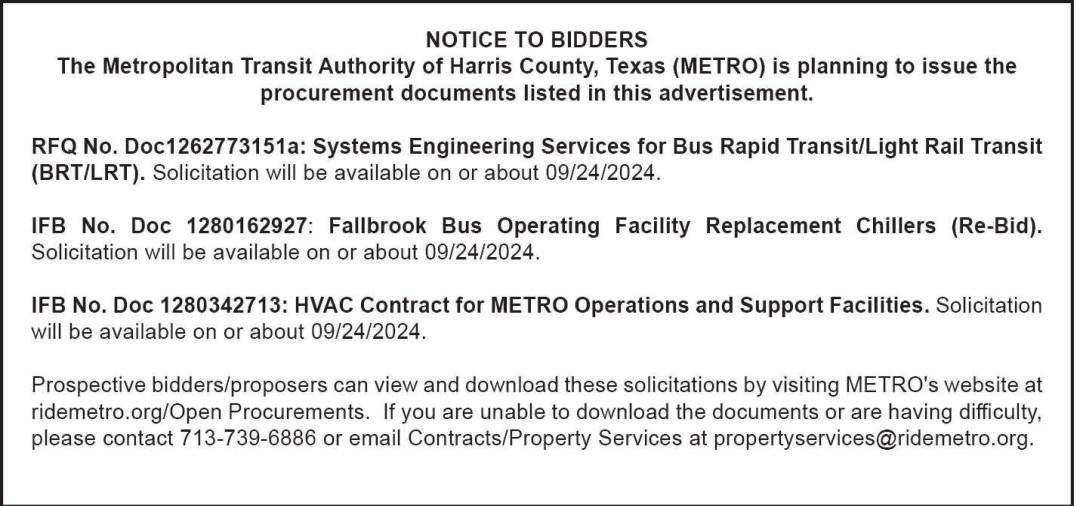 NOTICE TO BIDDERS
The Metropolitan Transit Authority of Harris County, Texas (METRO) is planning to issue the procurement documents listed in this advertisement.

RFQ No. Doc1262773151a: Systems Engineering Services for Bus Rapid Transit/Light Rail Transit (BRT/LRT). Solicitation will be available on or about 09/24/2024.

IFB No. Doc 1280162927: Fallbrook Bus Operating Facility Replacement Chillers (Re-Bid). Solicitation will be available on or about 09/24/2024.

IFB No. Doc 1280342713: HVAC Contract for METRO Operations and Support Facilities. Solicitation will be available on or about 09/24/2024.

Prospective bidders/proposers can view and download these solicitations by visiting METRO's website at ridemetro.org/Open Procurements. If you are unable to download the documents or are having difficulty, please contact 713-739-6886 or email Contracts/Property Services at propertyservices@ridemetro.org.